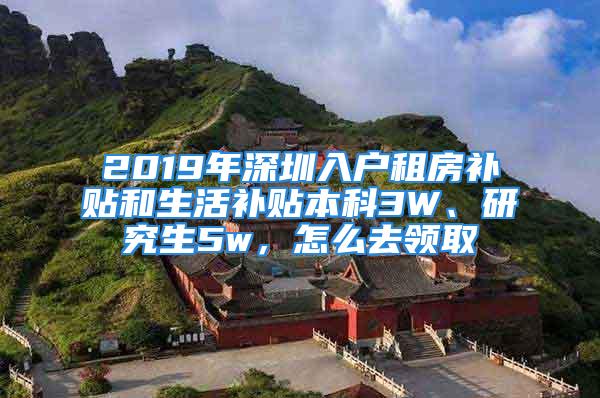 2019年深圳入户租房补贴和生活补贴本科3W、研究生5w，怎么去领取